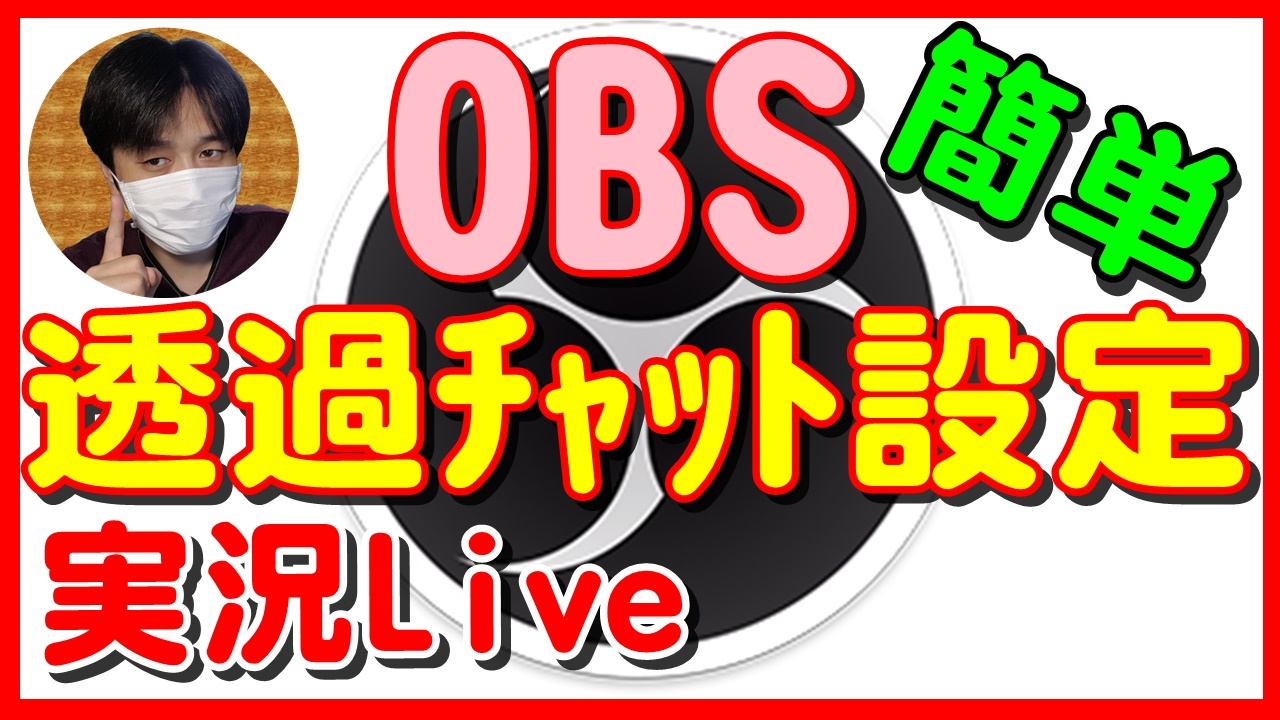 OBS
簡単
透過チャット設定
実況Live